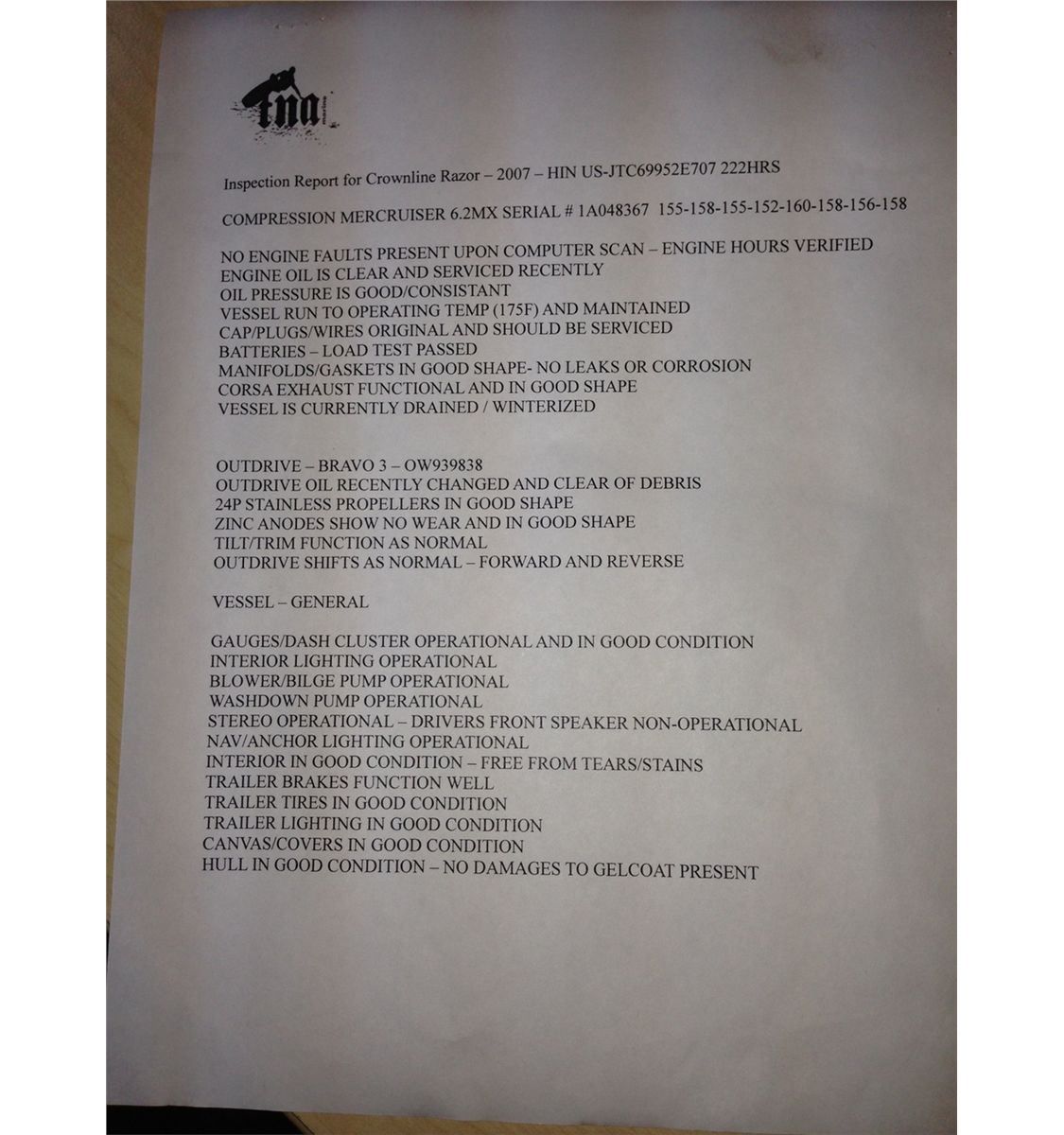 fna

Inspection Report for Crownline Razor – 2007 – HIN US-JTC69952E707 222HRS

COMPRESSION MERCRUISER 6.2MX SERIAL # 1A048367 155-158-155-152-160-158-156-158

NO ENGINE FAULTS PRESENT UPON COMPUTER SCAN – ENGINE HOURS VERIFIED
ENGINE OIL IS CLEAR AND SERVICED RECENTLY
OIL PRESSURE IS GOOD/CONSISTANT
VESSEL RUN TO OPERATING TEMP (175F) AND MAINTAINED
CAP/PLUGS/WIRES ORIGINAL AND SHOULD BE SERVICED
BATTERIES – LOAD TEST PASSED
MANIFOLDS/GASKETS IN GOOD SHAPE- NO LEAKS OR CORROSION
CORSA EXHAUST FUNCTIONAL AND IN GOOD SHAPE
VESSEL IS CURRENTLY DRAINED / WINTERIZED

OUTDRIVE – BRAVO 3 – OW939838
OUTDRIVE OIL RECENTLY CHANGED AND CLEAR OF DEBRIS
24P STAINLESS PROPELLERS IN GOOD SHAPE
ZINC ANODES SHOW NO WEAR AND IN GOOD SHAPE
TILT/TRIM FUNCTION AS NORMAL
OUTDRIVE SHIFTS AS NORMAL – FORWARD AND REVERSE

VESSEL – GENERAL

GAUGES/DASH CLUSTER OPERATIONAL AND IN GOOD CONDITION
INTERIOR LIGHTING OPERATIONAL
BLOWER/BILGE PUMP OPERATIONAL
WASHDOWN PUMP OPERATIONAL
STEREO OPERATIONAL – DRIVERS FRONT SPEAKER NON-OPERATIONAL
NAV/ANCHOR LIGHTING OPERATIONAL
INTERIOR IN GOOD CONDITION – FREE FROM TEARS/STAINS
TRAILER BRAKES FUNCTION WELL
TRAILER TIRES IN GOOD CONDITION
TRAILER LIGHTING IN GOOD CONDITION
CANVAS/COVERS IN GOOD CONDITION
HULL IN GOOD CONDITION – NO DAMAGES TO GELCOAT PRESENT